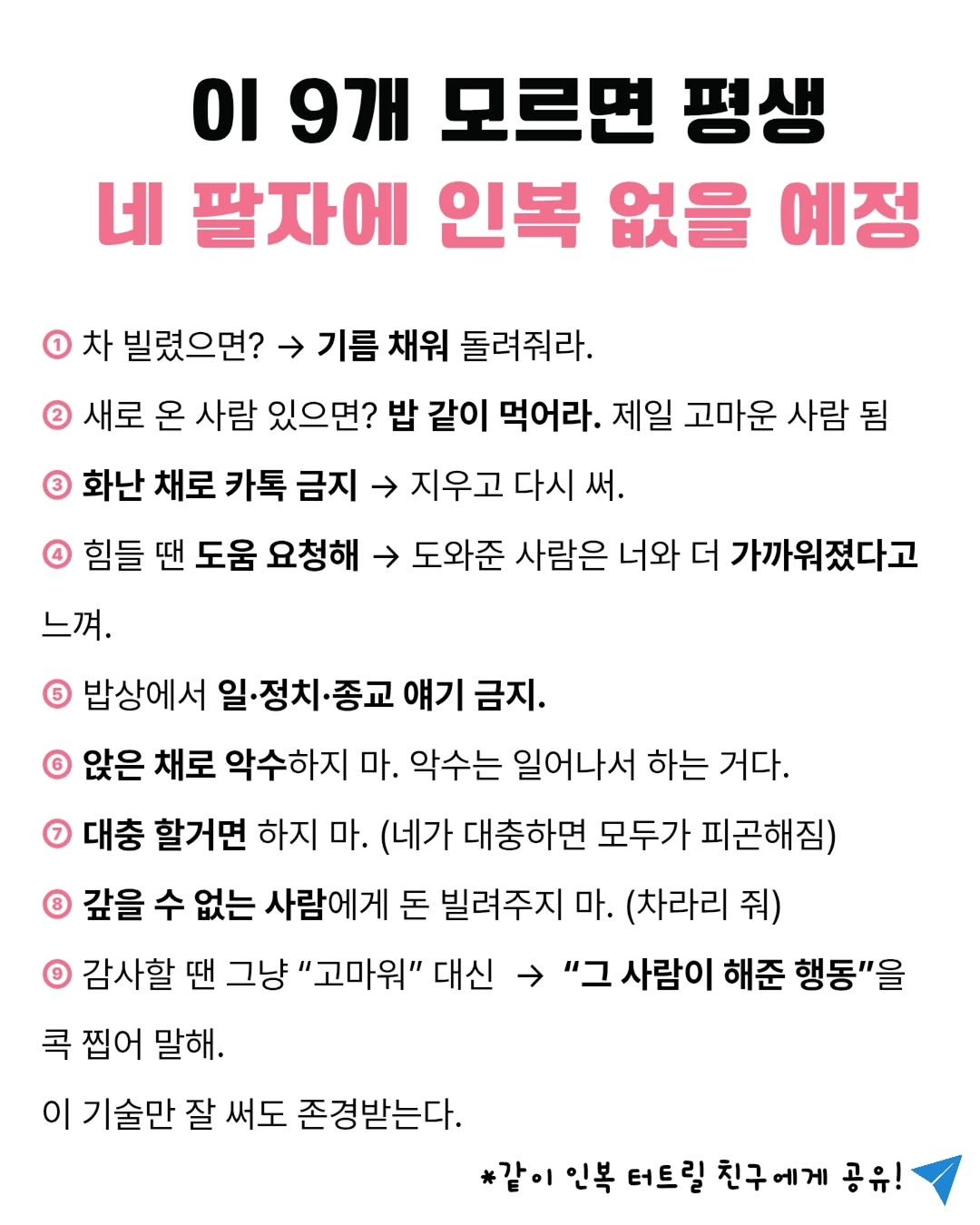 이 9개 모르면 평생
네 팔자에 인복 없을 예정

① 차 빌렸으면? → 기름 채워 돌려줘라.

② 새로 온 사람 있으면? 밥 같이 먹어라. 제일 고마운 사람 됨

③ 화난 채로 카톡 금지 → 지우고 다시 써.

④ 힘들 땐 도움 요청해 → 도와준 사람은 너와 더 가까워졌다고 느껴.

⑤ 밥상에서 일·정치·종교 얘기 금지.

⑥ 앉은 채로 악수하지 마. 악수는 일어나서 하는 거다.

⑦ 대충 할거면 하지 마. (네가 대충하면 모두가 피곤해짐)

⑧ 갚을 수 없는 사람에게 돈 빌려주지 마. (차라리 줘)

⑨ 감사할 땐 그냥 "고마워" 대신 → "그 사람이 해준 행동"을 콕 찝어 말해.

이 기술만 잘 써도 존경받는다.

*같이 인복 터트릴 친구에게 공유!